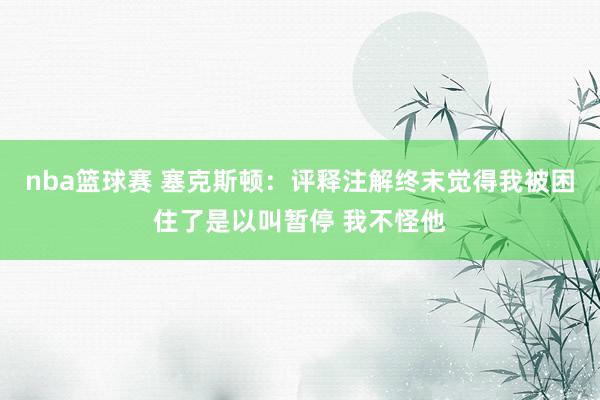 nba篮球赛 塞克斯顿：评释注解终末觉得我被困住了是以叫暂停 我不怪他